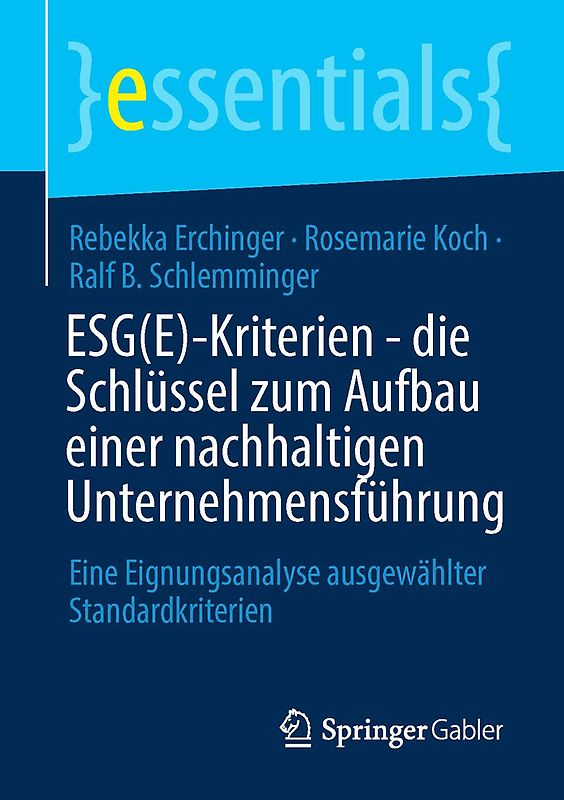 }essentials{

Rebekka Erchinger · Rosemarie Koch · Ralf B. Schlemminger

ESG(E)-Kriterien - die Schlüssel zum Aufbau einer nachhaltigen Unternehmensführung

Eine Eignungsanalyse ausgewählter Standardkriterien

Springer Gabler